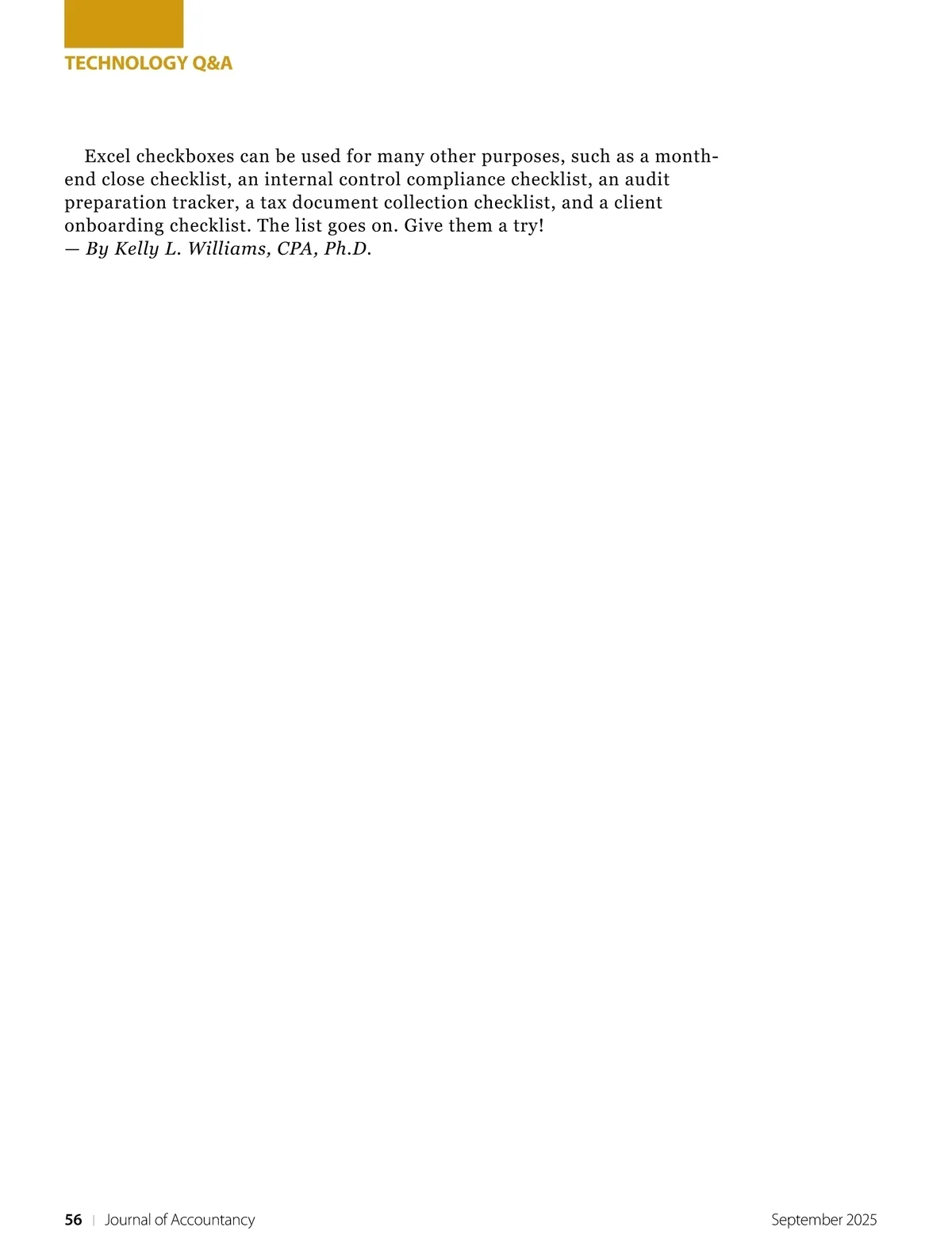 TECHNOLOGY Q&A

Excel checkboxes can be used for many other purposes, such as a month-end close checklist, an internal control compliance checklist, an audit preparation tracker, a tax document collection checklist, and a client onboarding checklist. The list goes on. Give them a try!
— By Kelly L. Williams, CPA, Ph.D.

56 | Journal of Accountancy

September 2025